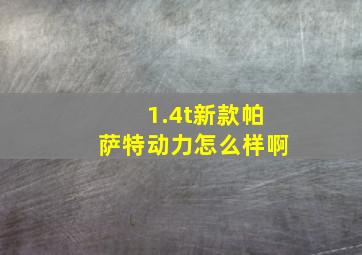 1.4t新款帕萨特动力怎么样啊